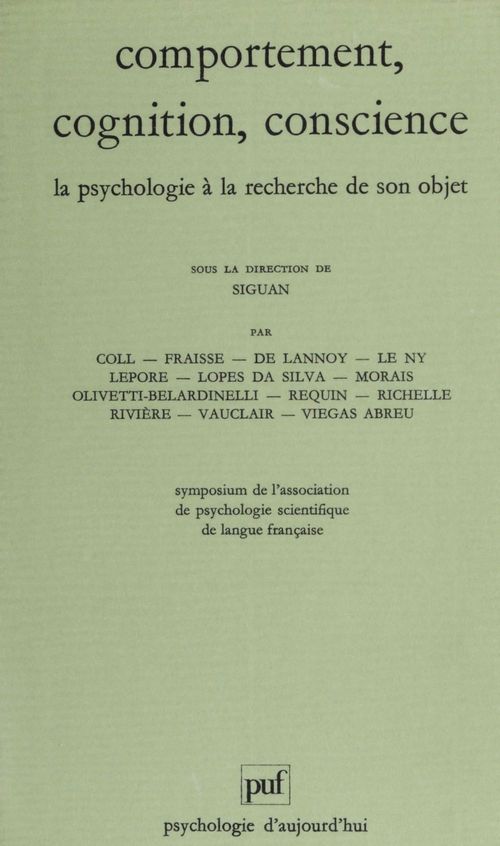 comportement, cognition, conscience

la psychologie à la recherche de son objet

SOUS LA DIRECTION DE

SIGUAN

PAR

COLL — FRAISSE — DE LANNOY — LE NY
LEPORE — LOPES DA SILVA — MORAIS
OLIVETTI-BELARDINELLI — REQUIN — RICHELLE
RIVIÈRE — VAUCLAIR — VIEGAS ABREU

symposium de l'association
de psychologie scientifique
de langue française

puf

psychologie d'aujourd'hui